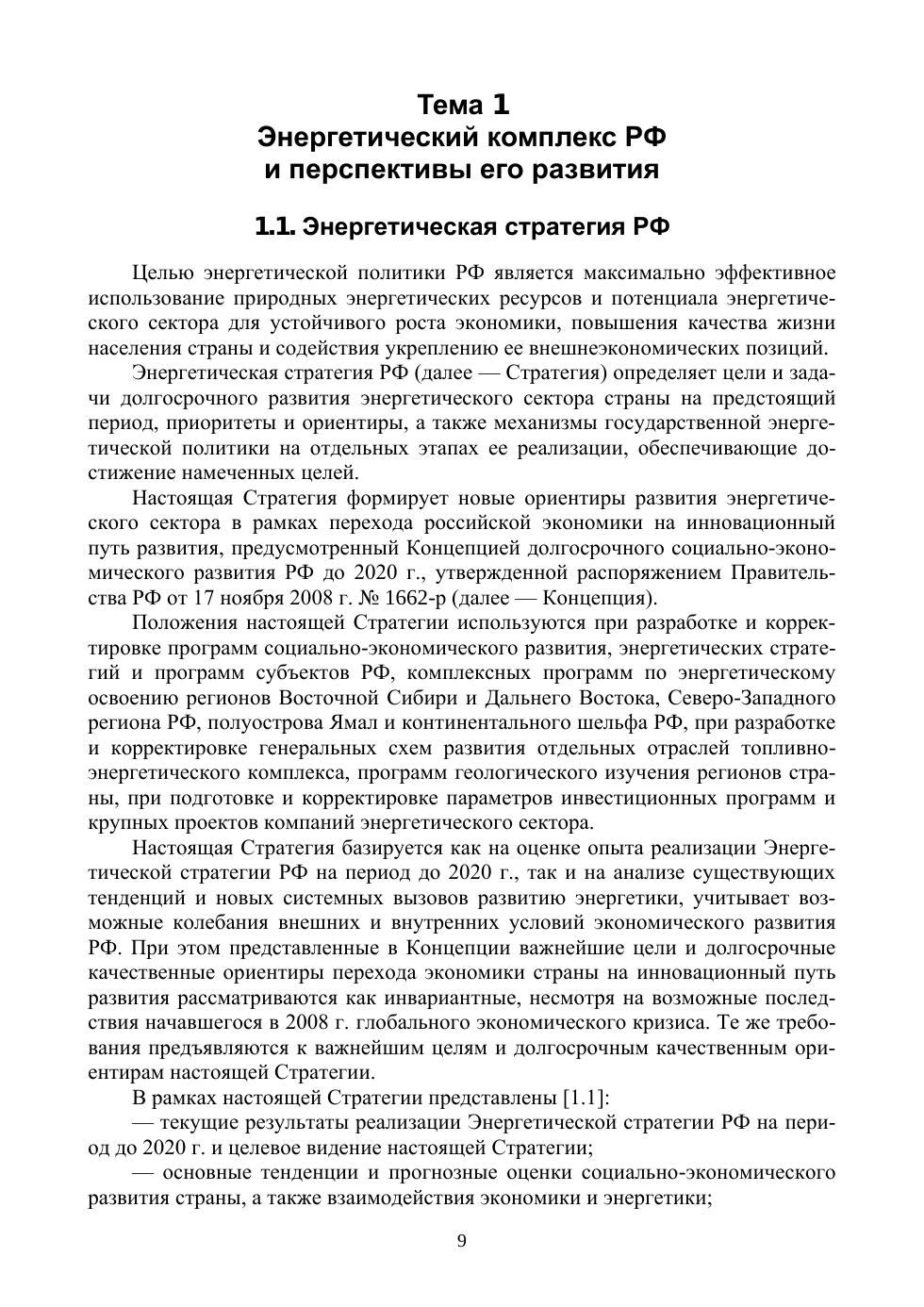 Тема 1
Энергетический комплекс РФ и перспективы его развития

1.1. Энергетическая стратегия РФ

Целью энергетической политики РФ является максимально эффективное использование природных энергетических ресурсов и потенциала энергетического сектора для устойчивого роста экономики, повышения качества жизни населения страны и содействия укреплению ее внешнеэкономических позиций.

Энергетическая стратегия РФ (далее — Стратегия) определяет цели и задачи долгосрочного развития энергетического сектора страны на предстоящий период, приоритеты и ориентиры, а также механизмы государственной энергетической политики на отдельных этапах ее реализации, обеспечивающие достижение намеченных целей.

Настоящая Стратегия формирует новые ориентиры развития энергетического сектора в рамках перехода российской экономики на инновационный путь развития, предусмотренный Концепцией долгосрочного социально-экономического развития РФ до 2020 г., утвержденной распоряжением Правительства РФ от 17 ноября 2008 г. № 1662-р (далее — Концепция).

Положения настоящей Стратегии используются при разработке и корректировке программ социально-экономического развития, энергетических стратегий и программ субъектов РФ, комплексных программ по энергетическому освоению регионов Восточной Сибири и Дальнего Востока, Северо-Западного региона РФ, полуострова Ямал и континентального шельфа РФ, при разработке и корректировке генеральных схем развития отдельных отраслей топливно-энергетического комплекса, программ геологического изучения регионов страны, при подготовке и корректировке параметров инвестиционных программ и крупных проектов компаний энергетического сектора.

Настоящая Стратегия базируется как на оценке опыта реализации Энергетической стратегии РФ на период до 2020 г., так и на анализе существующих тенденций и новых системных вызовов развитию энергетики, учитывает возможные колебания внешних и внутренних условий экономического развития РФ. При этом представленные в Концепции важнейшие цели и долгосрочные качественные ориентиры перехода экономики страны на инновационный путь развития рассматриваются как инвариантные, несмотря на возможные последствия начавшегося в 2008 г. глобального экономического кризиса. Те же требования предъявляются к важнейшим целям и долгосрочным качественным ориентирам настоящей Стратегии.

В рамках настоящей Стратегии представлены [1.1]:

— текущие результаты реализации Энергетической стратегии РФ на период до 2020 г. и целевое видение настоящей Стратегии;

— основные тенденции и прогнозные оценки социально-экономического развития страны, а также взаимодействия экономики и энергетики;

9